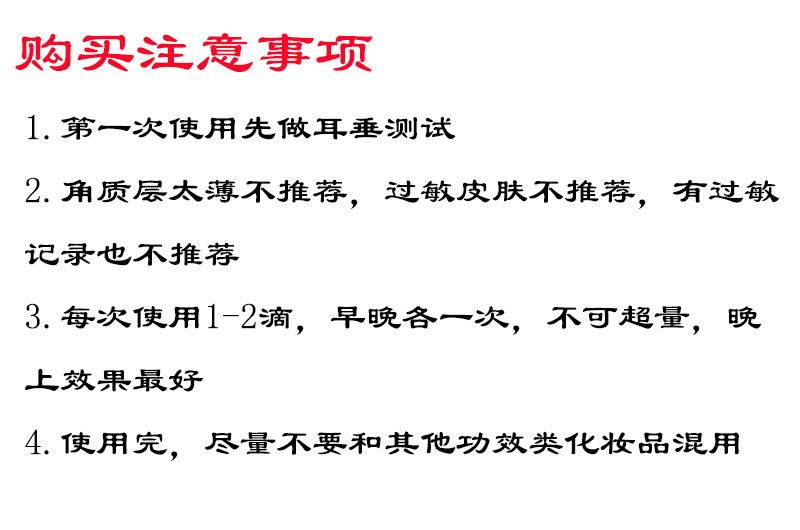 购买注意事项

1.第一次使用先做耳垂测试

2.角质层太薄不推荐，过敏皮肤不推荐，有过敏记录也不推荐

3.每次使用1-2滴，早晚各一次，不可超量，晚上效果最好

4.使用完，尽量不要和其他功效类化妆品混用